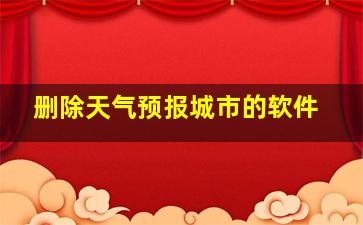 删除天气预报城市的软件